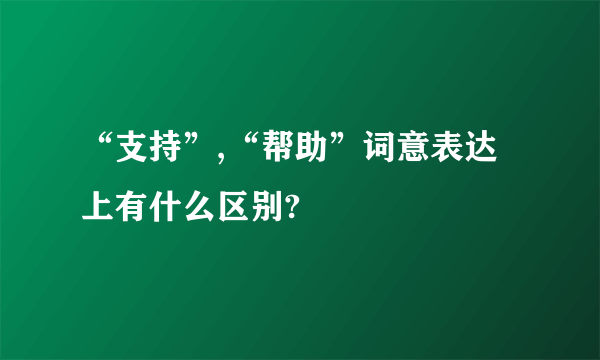 “支持”，“帮助”词意表达上有什么区别?